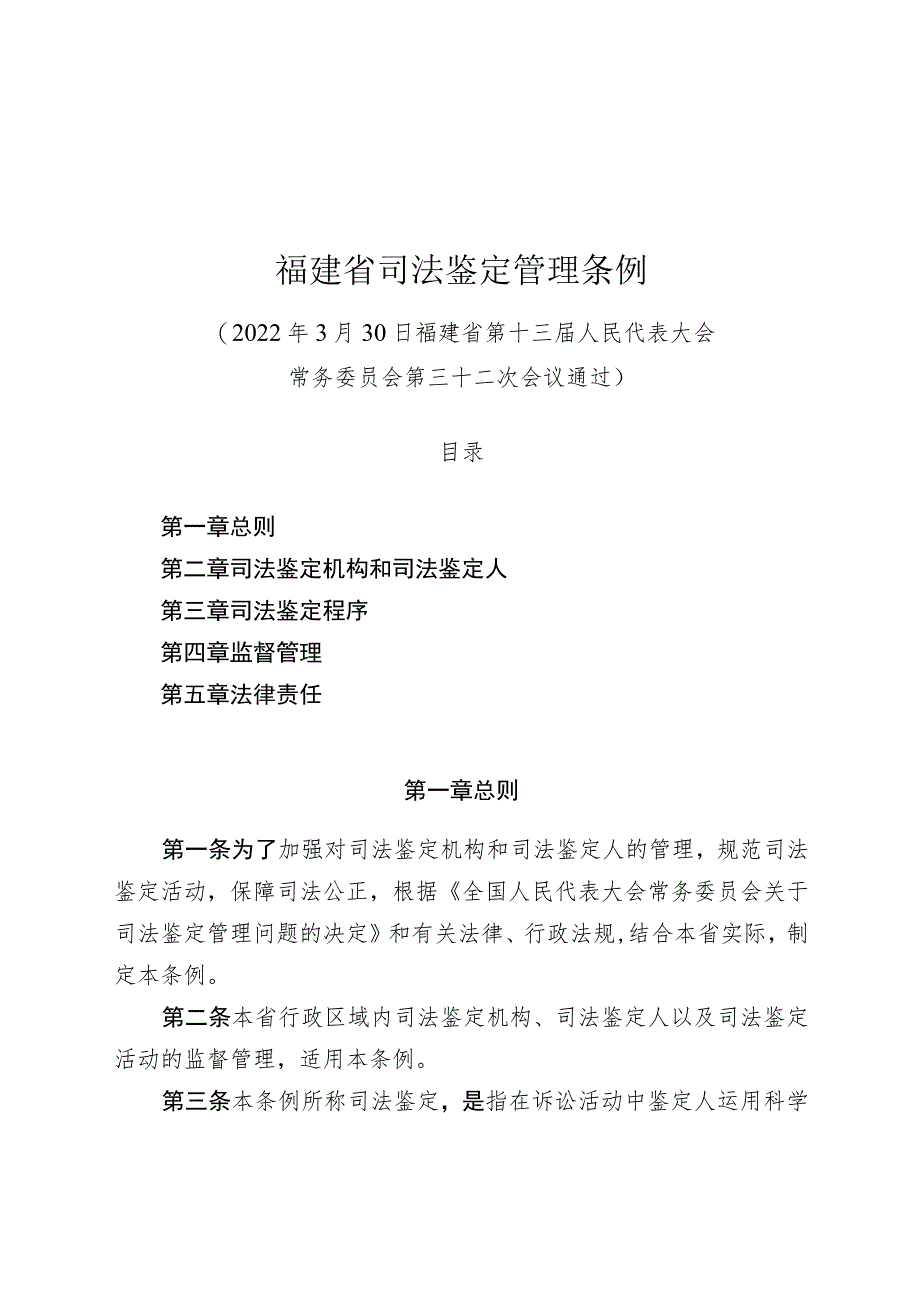 福建省司法鉴定管理条例

（2022年3月30日福建省第十三届人民代表大会常务委员会第三十二次会议通过）

目录

第一章总则
第二章司法鉴定机构和司法鉴定人
第三章司法鉴定程序
第四章监督管理
第五章法律责任

第一章总则

第一条为了加强对司法鉴定机构和司法鉴定人的管理，规范司法鉴定活动，保障司法公正，根据《全国人民代表大会常务委员会关于司法鉴定管理问题的决定》和有关法律、行政法规，结合本省实际，制定本条例。

第二条本省行政区域内司法鉴定机构、司法鉴定人以及司法鉴定活动的监督管理，适用本条例。

第三条本条例所称司法鉴定，是指在诉讼活动中鉴定人运用科学